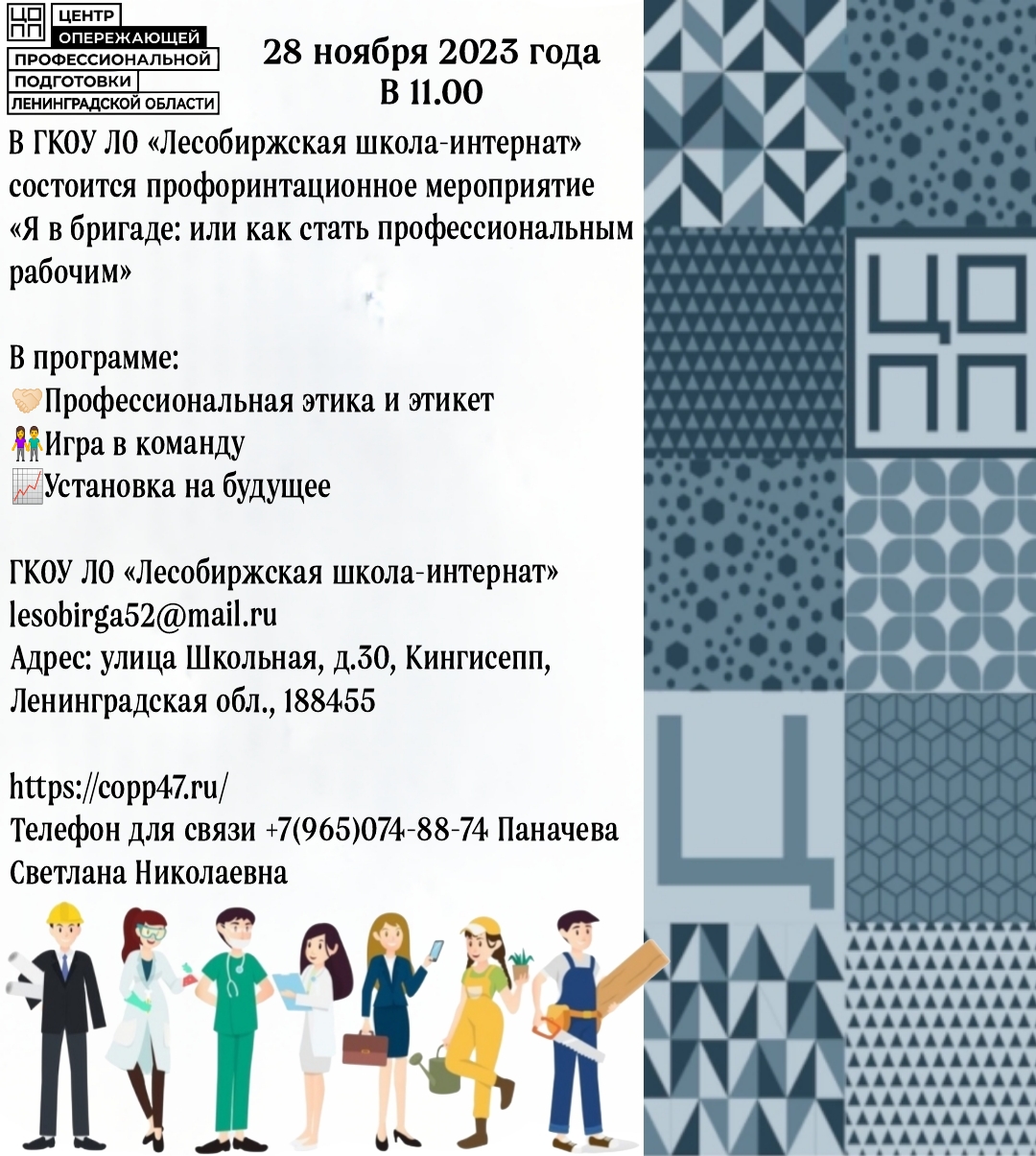 ЦО ПП ЦЕНТР ОПЕРЕЖАЮЩЕЙ ПРОФЕССИОНАЛЬНОЙ ПОДГОТОВКИ ЛЕНИНГРАДСКОЙ ОБЛАСТИ

28 ноября 2023 года
В 11.00

В ГКОУ ЛО «Лесобиржская школа-интернат» состоится профоринтационное мероприятие «Я в бригаде: или как стать профессиональным рабочим»

В программе:
🤝Профессиональная этика и этикет
👫Игра в команду
📈Установка на будущее

ГКОУ ЛО «Лесобиржская школа-интернат»
lesobirga52@mail.ru
Адрес: улица Школьная, д.30, Кингисепп, Ленинградская обл., 188455

https://copp47.ru/
Телефон для связи +7(965)074-88-74 Паначева Светлана Николаевна

ЦО ПП

Ц